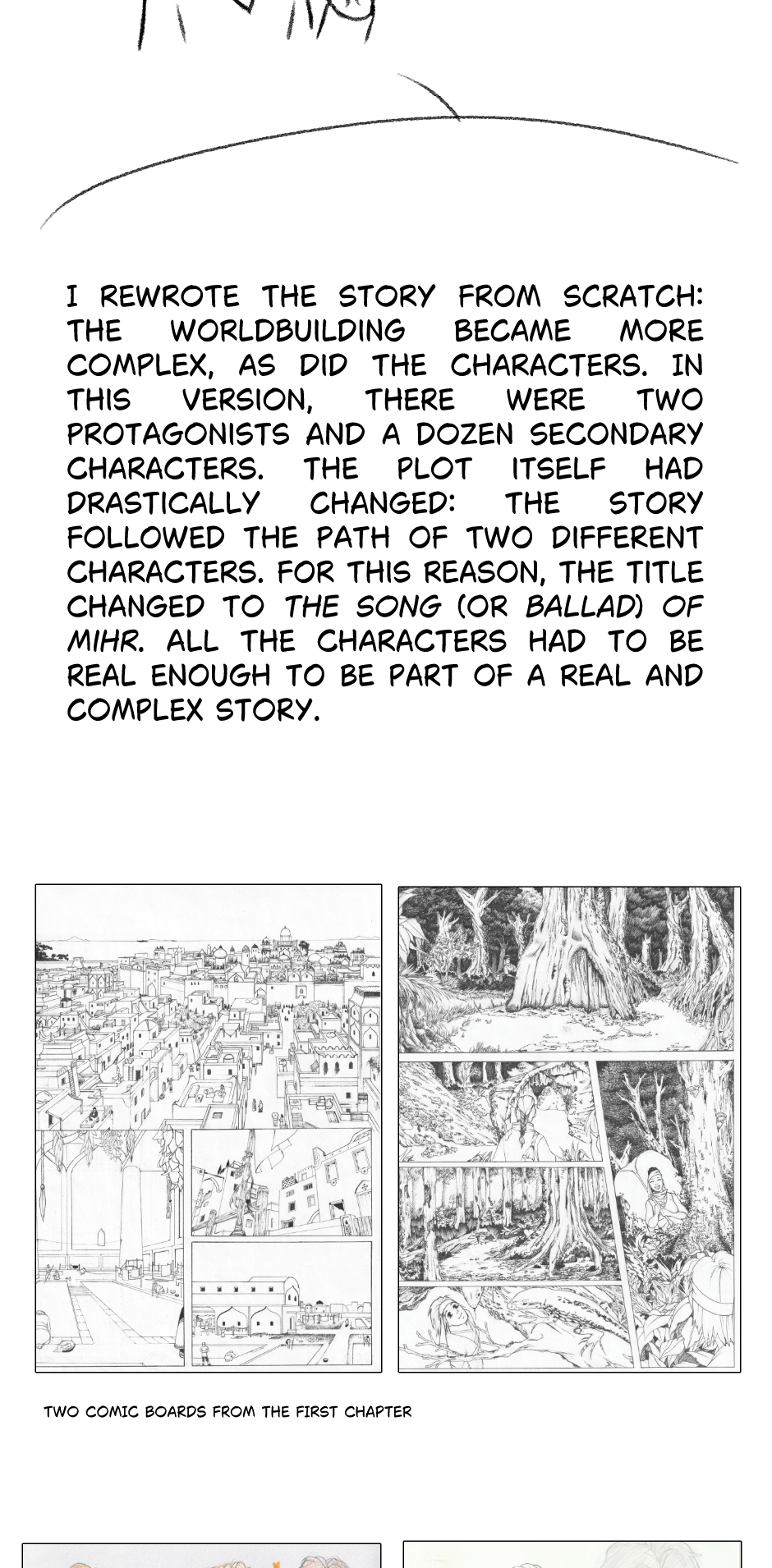 I REWROTE THE STORY FROM SCRATCH: THE WORLDBUILDING BECAME MORE COMPLEX, AS DID THE CHARACTERS. IN THIS VERSION, THERE WERE TWO PROTAGONISTS AND A DOZEN SECONDARY CHARACTERS. THE PLOT ITSELF HAD DRASTICALLY CHANGED: THE STORY FOLLOWED THE PATH OF TWO DIFFERENT CHARACTERS. FOR THIS REASON, THE TITLE CHANGED TO THE SONG (OR BALLAD) OF MIHR. ALL THE CHARACTERS HAD TO BE REAL ENOUGH TO BE PART OF A REAL AND COMPLEX STORY.

TWO COMIC BOARDS FROM THE FIRST CHAPTER